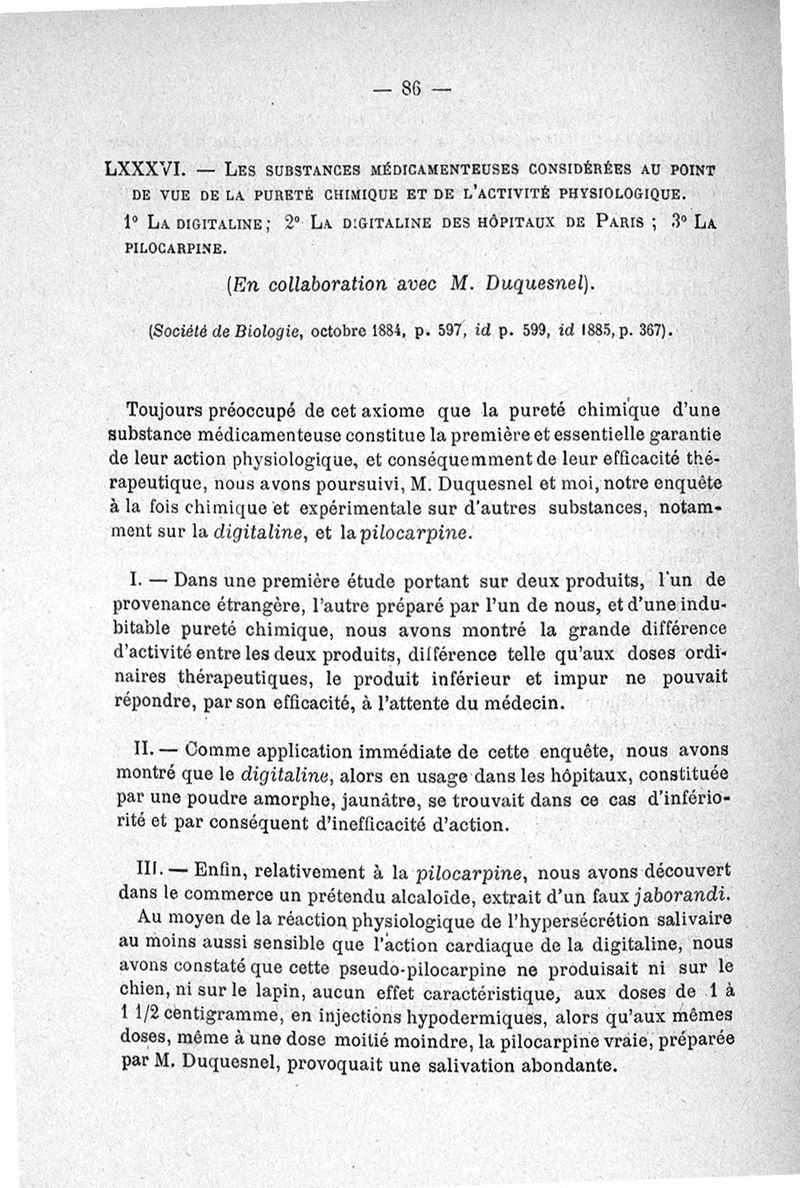 — 86 —

LXXXVI. — Les substances médicamenteuses considérées au point de vue de la pureté chimique et de l'activité physiologique.

1° La digitaline ; 2° La digitaline des hôpitaux de Paris ; 3° La pilocarpine.

(En collaboration avec M. Duquesnel).

(Société de Biologie, octobre 1884, p. 597, id p. 599, id 1885, p. 367).

Toujours préoccupé de cet axiome que la pureté chimique d'une substance médicamenteuse constitue la première et essentielle garantie de leur action physiologique, et conséquemment de leur efficacité thérapeutique, nous avons poursuivi, M. Duquesnel et moi, notre enquête à la fois chimique et expérimentale sur d'autres substances, notamment sur la digitaline, et la pilocarpine.

I. — Dans une première étude portant sur deux produits, l'un de provenance étrangère, l'autre préparé par l'un de nous, et d'une indubitable pureté chimique, nous avons montré la grande différence d'activité entre les deux produits, différence telle qu'aux doses ordinaires thérapeutiques, le produit inférieur et impur ne pouvait répondre, par son efficacité, à l'attente du médecin.

II. — Comme application immédiate de cette enquête, nous avons montré que le digitaline, alors en usage dans les hôpitaux, constituée par une poudre amorphe, jaunâtre, se trouvait dans ce cas d'infériorité et par conséquent d'inefficacité d'action.

III. — Enfin, relativement à la pilocarpine, nous avons découvert dans le commerce un prétendu alcaloïde, extrait d'un faux jaborandi.

Au moyen de la réaction physiologique de l'hypersécrétion salivaire au moins aussi sensible que l'action cardiaque de la digitaline, nous avons constaté que cette pseudo-pilocarpine ne produisait ni sur le chien, ni sur le lapin, aucun effet caractéristique, aux doses de 1 à 1 1/2 centigramme, en injections hypodermiques, alors qu'aux mêmes doses, même à une dose moitié moindre, la pilocarpine vraie, préparée par M. Duquesnel, provoquait une salivation abondante.